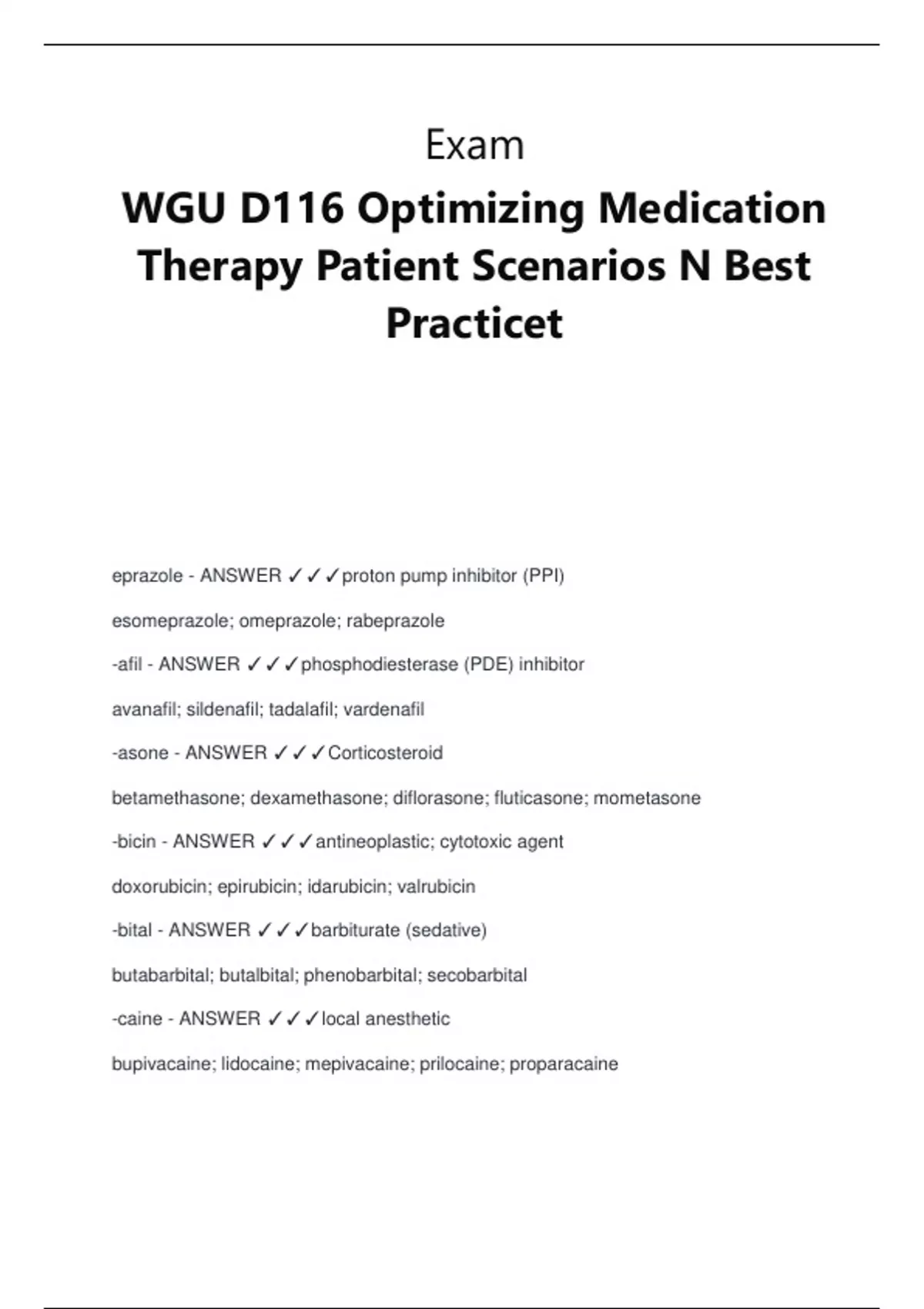 Exam

WGU D116 Optimizing Medication Therapy Patient Scenarios N Best Practicet

eprazole - ANSWER ✓✓✓proton pump inhibitor (PPI)

esomeprazole; omeprazole; rabeprazole

-afil - ANSWER ✓✓✓phosphodiesterase (PDE) inhibitor

avanafil; sildenafil; tadalafil; vardenafil

-asone - ANSWER ✓✓✓Corticosteroid

betamethasone; dexamethasone; diflorasone; fluticasone; mometasone

-bicin - ANSWER ✓✓✓antineoplastic; cytotoxic agent

doxorubicin; epirubicin; idarubicin; valrubicin

-bital - ANSWER ✓✓✓barbiturate (sedative)

butabarbital; butalbital; phenobarbital; secobarbital

-caine - ANSWER ✓✓✓local anesthetic

bupivacaine; lidocaine; mepivacaine; prilocaine; proparacaine